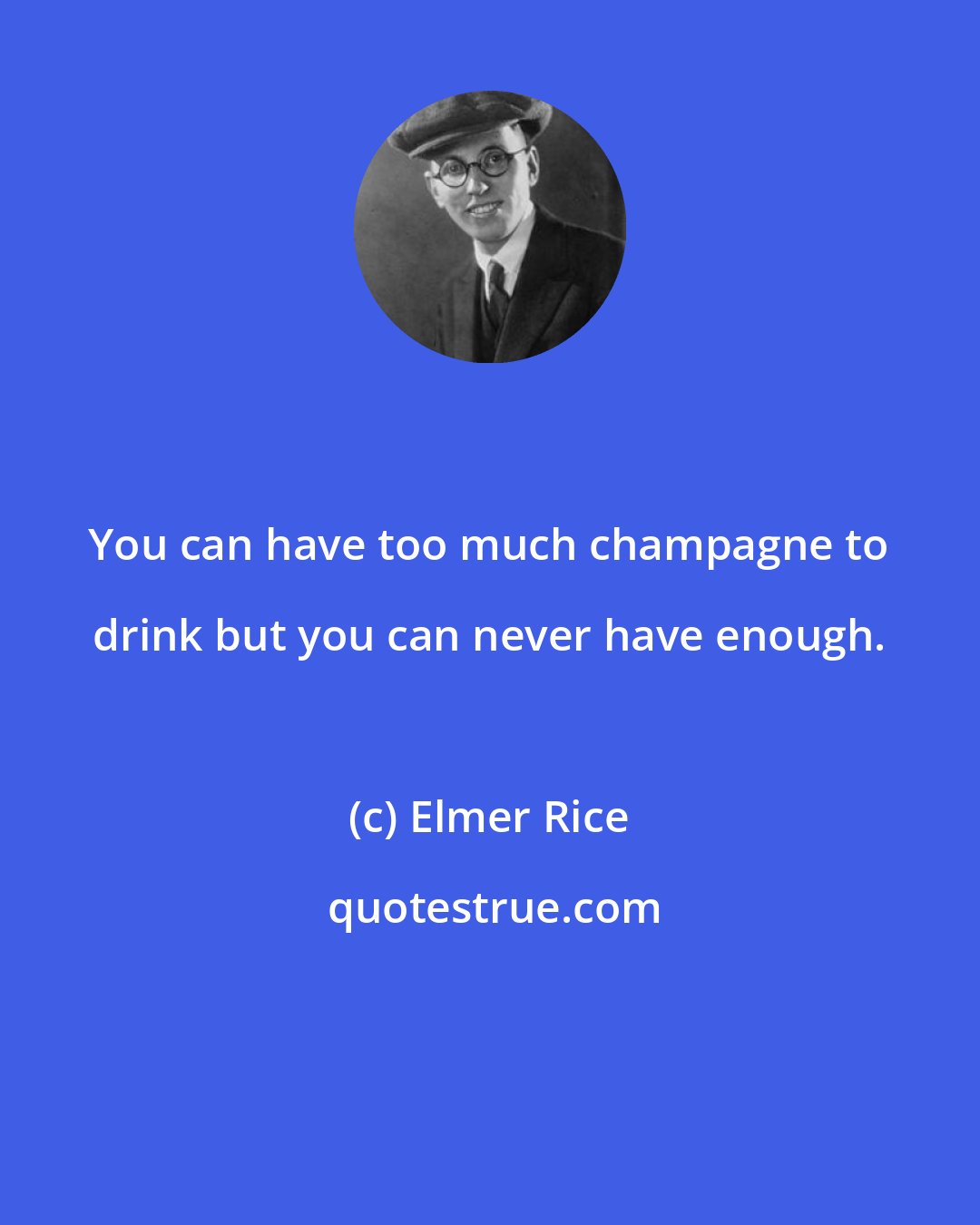 You can have too much champagne to drink but you can never have enough.

(c) Elmer Rice

quotestrue.com